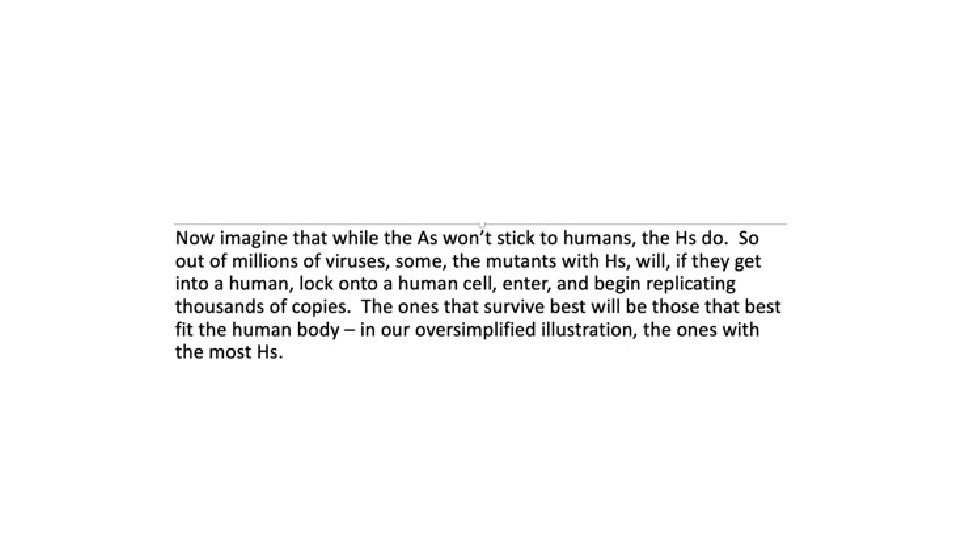 Now imagine that while the As won't stick to humans, the Hs do. So out of millions of viruses, some, the mutants with Hs, will, if they get into a human, lock onto a human cell, enter, and begin replicating thousands of copies. The ones that survive best will be those that best fit the human body – in our oversimplified illustration, the ones with the most Hs.